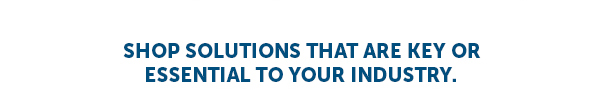 SHOP SOLUTIONS THAT ARE KEY OR ESSENTIAL TO YOUR INDUSTRY.